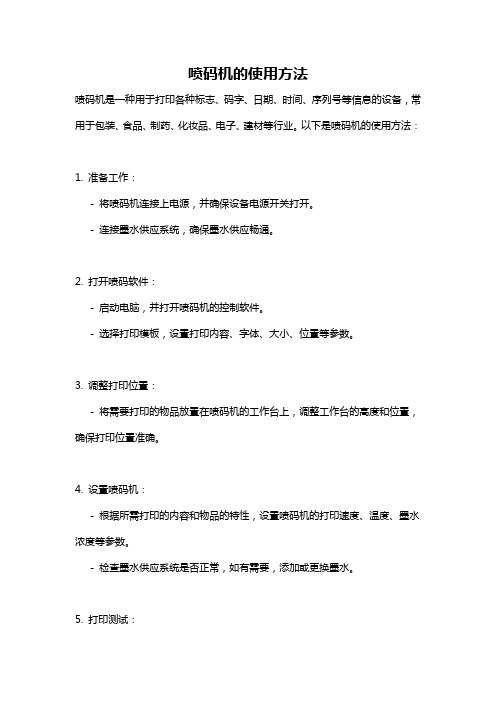 喷码机的使用方法

喷码机是一种用于打印各种标志、码字、日期、时间、序列号等信息的设备，常用于包装、食品、制药、化妆品、电子、建材等行业。以下是喷码机的使用方法：

1. 准备工作：

- 将喷码机连接上电源，并确保设备电源开关打开。

- 连接墨水供应系统，确保墨水供应畅通。

2. 打开喷码软件：

- 启动电脑，并打开喷码机的控制软件。

- 选择打印模板，设置打印内容、字体、大小、位置等参数。

3. 调整打印位置：

- 将需要打印的物品放置在喷码机的工作台上，调整工作台的高度和位置，确保打印位置准确。

4. 设置喷码机：

- 根据所需打印的内容和物品的特性，设置喷码机的打印速度、温度、墨水浓度等参数。

- 检查墨水供应系统是否正常，如有需要，添加或更换墨水。

5. 打印测试：